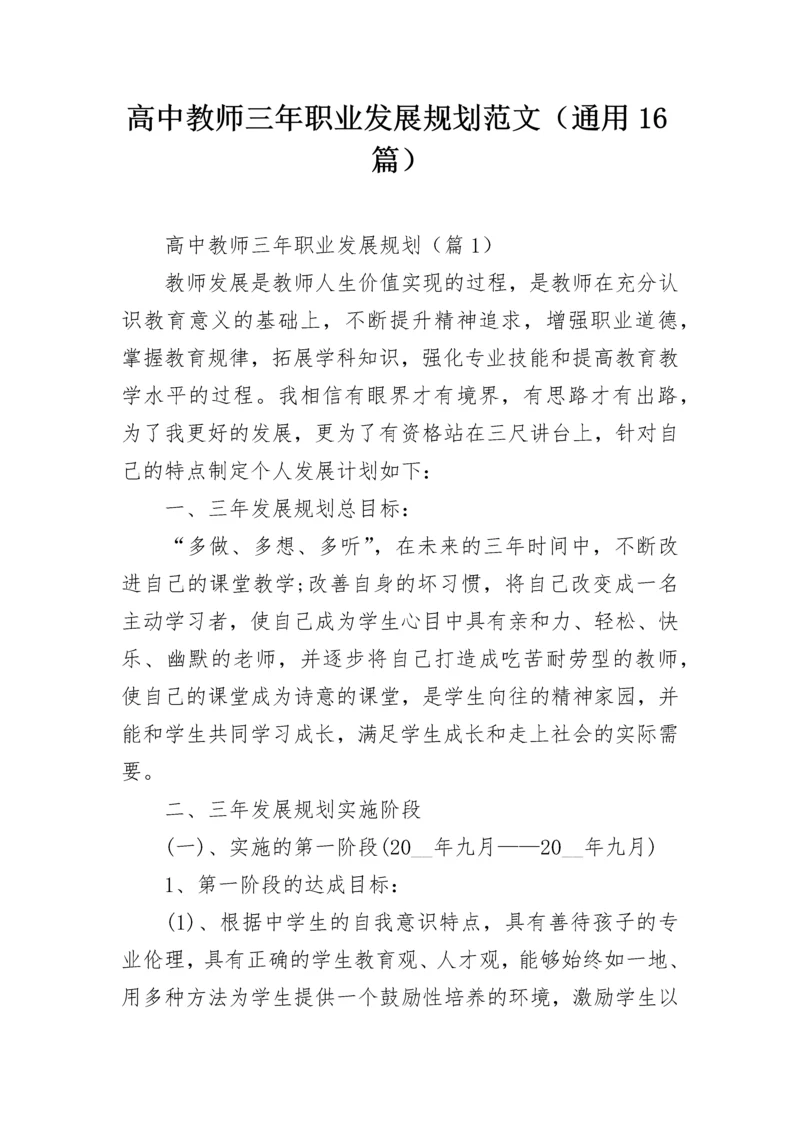 高中教师三年职业发展规划范文（通用16篇）

高中教师三年职业发展规划（篇1）

教师发展是教师人生价值实现的过程，是教师在充分认识教育意义的基础上，不断提升精神追求，增强职业道德，掌握教育规律，拓展学科知识，强化专业技能和提高教育教学水平的过程。我相信有眼界才有境界，有思路才有出路，为了我更好的发展，更为了有资格站在三尺讲台上，针对自己的特点制定个人发展计划如下：

一、三年发展规划总目标：

“多做、多想、多听”，在未来的三年时间中，不断改进自己的课堂教学;改善自身的坏习惯，将自己改变成一名主动学习者，使自己成为学生心目中具有亲和力、轻松、快乐、幽默的老师，并逐步将自己打造成吃苦耐劳型的教师，使自己的课堂成为诗意的课堂，是学生向往的精神家园，并能和学生共同学习成长，满足学生成长和走上社会的实际需要。

二、三年发展规划实施阶段

(一)、实施的第一阶段(20__年九月——20__年九月)

1、第一阶段的达成目标：

(1)、根据中学生的自我意识特点，具有善待孩子的专业伦理，具有正确的学生教育观、人才观，能够始终如一地、用多种方法为学生提供一个鼓励性培养的环境，激励学生以